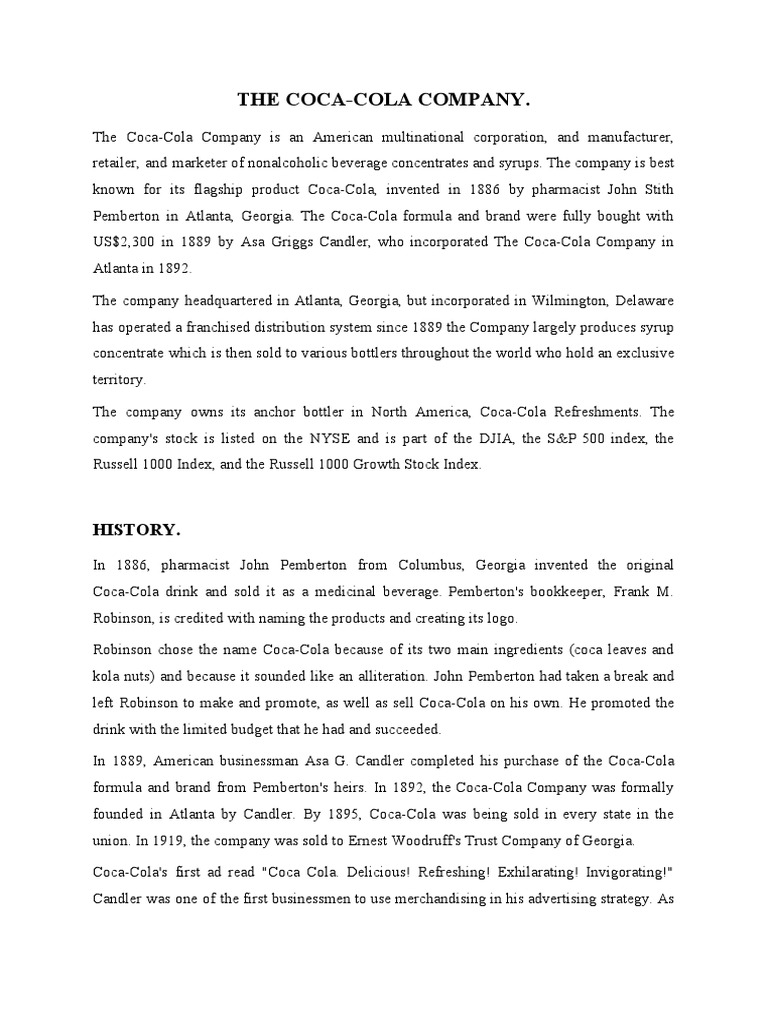 THE COCA-COLA COMPANY.

The Coca-Cola Company is an American multinational corporation, and manufacturer, retailer, and marketer of nonalcoholic beverage concentrates and syrups. The company is best known for its flagship product Coca-Cola, invented in 1886 by pharmacist John Stith Pemberton in Atlanta, Georgia. The Coca-Cola formula and brand were fully bought with US$2,300 in 1889 by Asa Griggs Candler, who incorporated The Coca-Cola Company in Atlanta in 1892.

The company headquartered in Atlanta, Georgia, but incorporated in Wilmington, Delaware has operated a franchised distribution system since 1889 the Company largely produces syrup concentrate which is then sold to various bottlers throughout the world who hold an exclusive territory.

The company owns its anchor bottler in North America, Coca-Cola Refreshments. The company's stock is listed on the NYSE and is part of the DJIA, the S&P 500 index, the Russell 1000 Index, and the Russell 1000 Growth Stock Index.

HISTORY.

In 1886, pharmacist John Pemberton from Columbus, Georgia invented the original Coca-Cola drink and sold it as a medicinal beverage. Pemberton's bookkeeper, Frank M. Robinson, is credited with naming the products and creating its logo.

Robinson chose the name Coca-Cola because of its two main ingredients (coca leaves and kola nuts) and because it sounded like an alliteration. John Pemberton had taken a break and left Robinson to make and promote, as well as sell Coca-Cola on his own. He promoted the drink with the limited budget that he had and succeeded.

In 1889, American businessman Asa G. Candler completed his purchase of the Coca-Cola formula and brand from Pemberton's heirs. In 1892, the Coca-Cola Company was formally founded in Atlanta by Candler. By 1895, Coca-Cola was being sold in every state in the union. In 1919, the company was sold to Ernest Woodruff's Trust Company of Georgia.

Coca-Cola's first ad read "Coca Cola. Delicious! Refreshing! Exhilarating! Invigorating!" Candler was one of the first businessmen to use merchandising in his advertising strategy. As